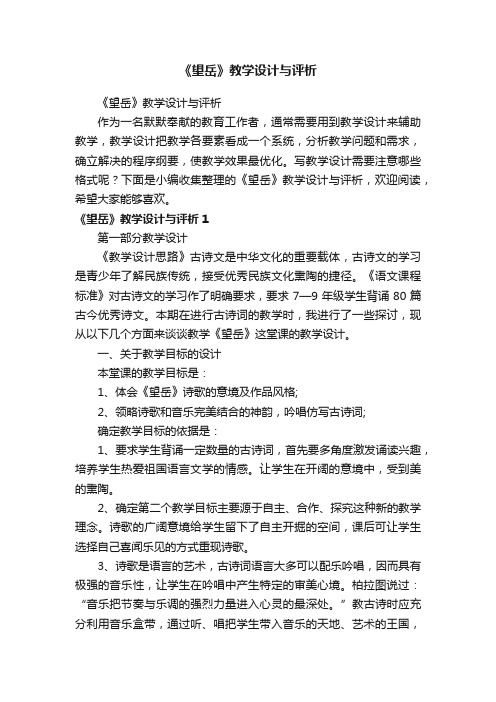 《望岳》教学设计与评析

《望岳》教学设计与评析

作为一名默默奉献的教育工作者，通常需要用到教学设计来辅助教学，教学设计把教学各要素看成一个系统，分析教学问题和需求，确立解决的程序纲要，使教学效果最优化。写教学设计需要注意哪些格式呢？下面是小编收集整理的《望岳》教学设计与评析，欢迎阅读，希望大家能够喜欢。

《望岳》教学设计与评析 1

第一部分教学设计

《教学设计思路》古诗文是中华文化的重要载体，古诗文的学习是青少年了解民族传统，接受优秀民族文化熏陶的捷径。《语文课程标准》对古诗文的学习作了明确要求，要求 7—9 年级学生背诵 80 篇古今优秀诗文。本期在进行古诗词的教学时，我进行了一些探讨，现从以下几个方面来谈谈教学《望岳》这堂课的教学设计。

一、关于教学目标的设计

本堂课的教学目标是：

1、体会《望岳》诗歌的意境及作品风格;

2、领略诗歌和音乐完美结合的神韵，吟唱仿写古诗词;

确定教学目标的依据是：

1、要求学生背诵一定数量的古诗词，首先要多角度激发诵读兴趣，培养学生热爱祖国语言文学的情感。让学生在开阔的意境中，受到美的熏陶。

2、确定第二个教学目标主要源于自主、合作、探究这种新的教学理念。诗歌的广阔意境给学生留下了自主开掘的空间，课后可让学生选择自己喜闻乐见的方式重现诗歌。

3、诗歌是语言的艺术，古诗词语言大多可以配乐吟唱，因而具有极强的音乐性，让学生在吟唱中产生特定的审美心境。柏拉图说过：“音乐把节奏与乐调的强烈力量进入心灵的最深处。”教古诗时应充分利用音乐盒带，通过听、唱把学生带入音乐的天地、艺术的王国，